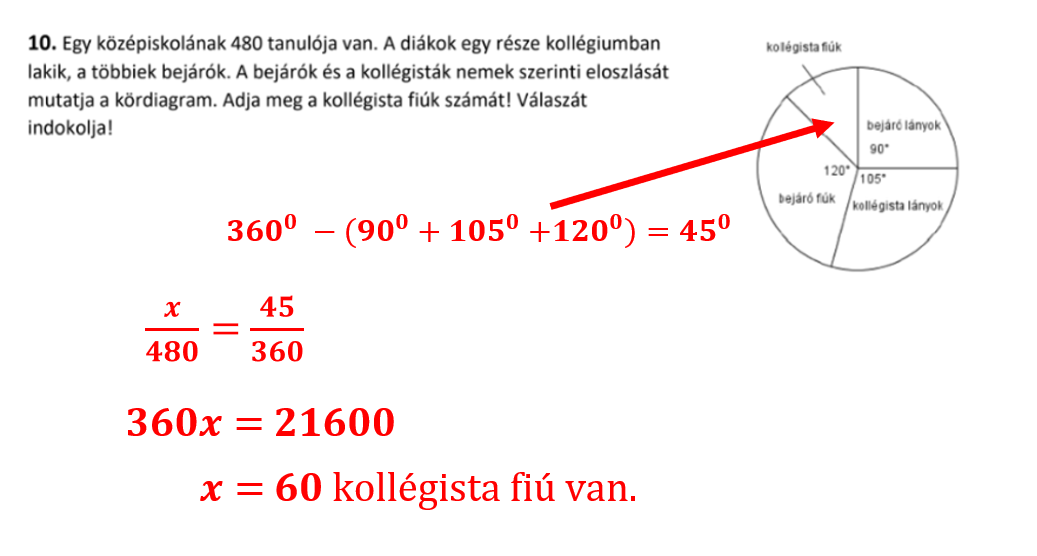 10. Egy középiskolának 480 tanulója van. A diákok egy része kollégiumban lakik, a többiek bejárók. A bejárók és a kollégisták nemek szerinti eloszlását mutatja a kördiagram. Adja meg a kollégista fiúk számát! Válaszát indokolja!

kollégista fiúk
bejáró lányok
90°
120°
105°
bejáró fiúk
kollégista lányok

$360^0 - (90^0 + 105^0 + 120^0) = 45^0$

$\frac{x}{480} = \frac{45}{360}$

$360x = 21600$

$x = 60$ kollégista fiú van.